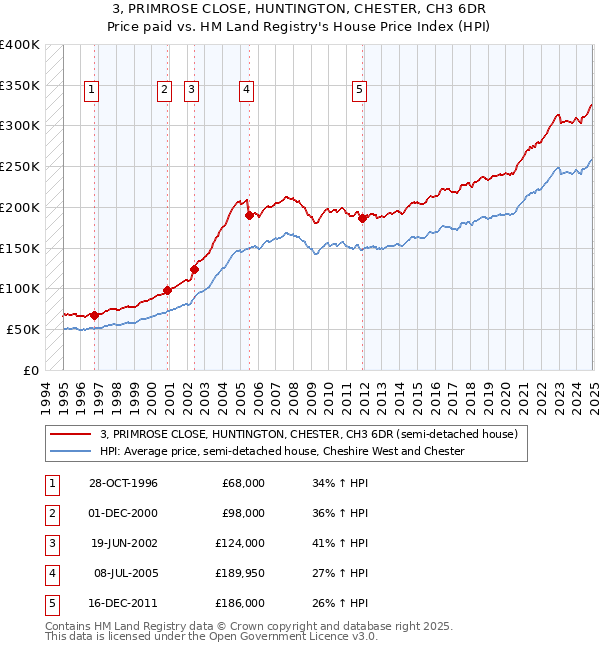 3, PRIMROSE CLOSE, HUNTINGTON, CHESTER, CH3 6DR
Price paid vs. HM Land Registry's House Price Index (HPI)

£400K
£350K
£300K
£250K
£200K
£150K
£100K
£50K
£0

1 2 3 4 5

1994 1995 1996 1997 1998 1999 2000 2001 2002 2003 2004 2005 2006 2007 2008 2009 2010 2011 2012 2013 2014 2015 2016 2017 2018 2019 2020 2021 2022 2023 2024 2025

3, PRIMROSE CLOSE, HUNTINGTON, CHESTER, CH3 6DR (semi-detached house)
HPI: Average price, semi-detached house, Cheshire West and Chester

| 1 | 28-OCT-1996 | £68,000 | 34% ↑ HPI |
|---|---|---|---|
| 2 | 01-DEC-2000 | £98,000 | 36% ↑ HPI |
| 3 | 19-JUN-2002 | £124,000 | 41% ↑ HPI |
| 4 | 08-JUL-2005 | £189,950 | 27% ↑ HPI |
| 5 | 16-DEC-2011 | £186,000 | 26% ↑ HPI |

Contains HM Land Registry data © Crown copyright and database right 2025.
This data is licensed under the Open Government Licence v3.0.